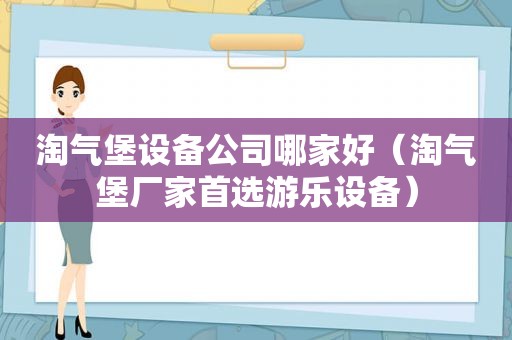 淘气堡设备公司哪家好（淘气堡厂家首选游乐设备）